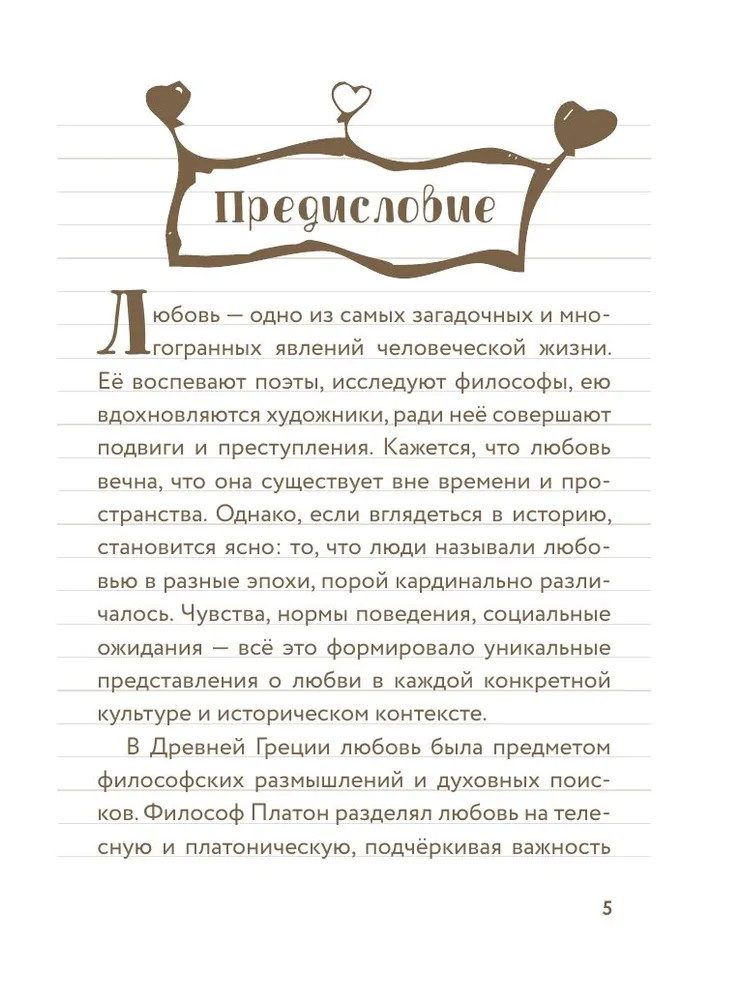 Предисловие

Любовь — одно из самых загадочных и многогранных явлений человеческой жизни. Её воспевают поэты, исследуют философы, ею вдохновляются художники, ради неё совершают подвиги и преступления. Кажется, что любовь вечна, что она существует вне времени и пространства. Однако, если вглядеться в историю, становится ясно: то, что люди называли любовью в разные эпохи, порой кардинально различалось. Чувства, нормы поведения, социальные ожидания — всё это формировало уникальные представления о любви в каждой конкретной культуре и историческом контексте.

В Древней Греции любовь была предметом философских размышлений и духовных поисков. Философ Платон разделял любовь на телесную и платоническую, подчёркивая важность

5